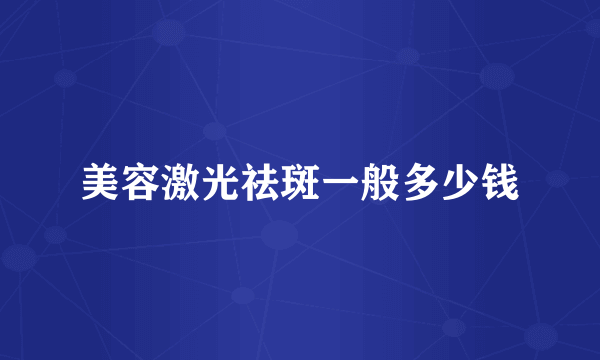 美容激光祛斑一般多少钱